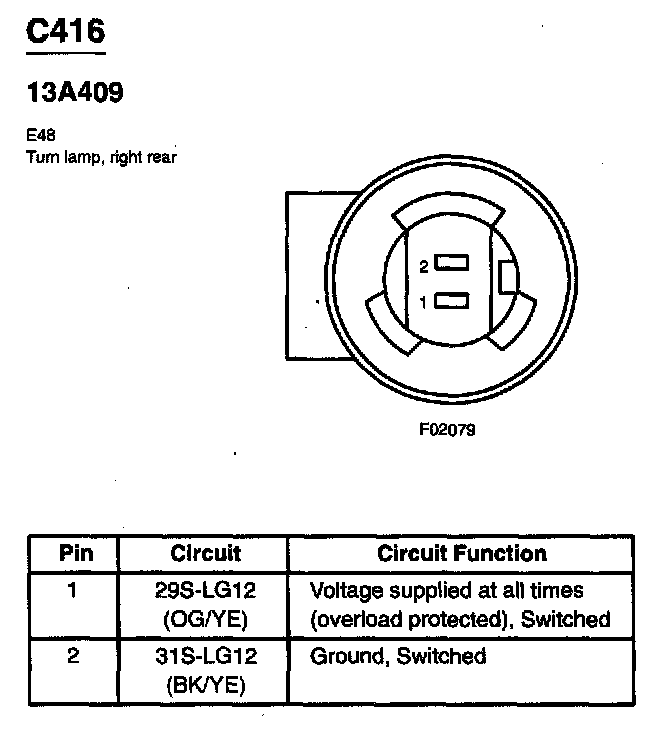 C416

13A409

E48
Turn lamp, right rear

2
1

F02079

| Pin | Circuit | Circuit Function |
|---|---|---|
| 1 | 29S-LG12 (OG/YE) | Voltage supplied at all times (overload protected), Switched |
| 2 | 31S-LG12 (BK/YE) | Ground, Switched |